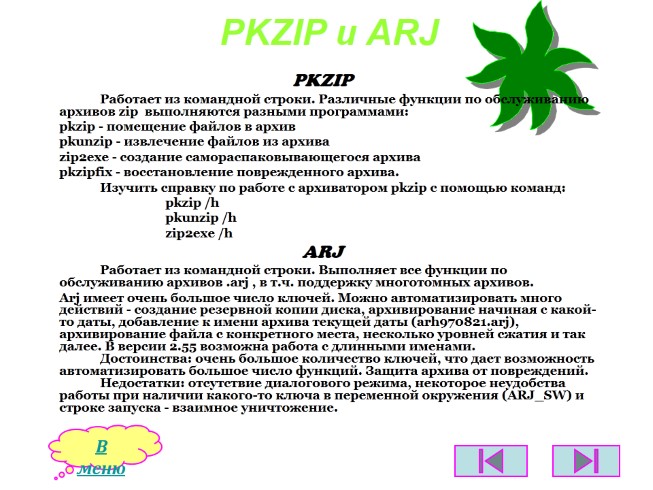 PKZIP и ARJ

PKZIP

Работает из командной строки. Различные функции по обслуживанию архивов zip выполняются разными программами:
pkzip - помещение файлов в архив
pkunzip - извлечение файлов из архива
zip2exe - создание самораспаковывающегося архива
pkzipfix - восстановление поврежденного архива.

Изучить справку по работе с архиватором pkzip с помощью команд:
pkzip /h
pkunzip /h
zip2exe /h

ARJ

Работает из командной строки. Выполняет все функции по обслуживанию архивов .arj , в т.ч. поддержку многотомных архивов.

Arj имеет очень большое число ключей. Можно автоматизировать много действий - создание резервной копии диска, архивирование начиная с какой-то даты, добавление к имени архива текущей даты (arh970821.arj), архивирование файла с конкретного места, несколько уровней сжатия и так далее. В версии 2.55 возможна работа с длинными именами.

Достоинства: очень большое количество ключей, что дает возможность автоматизировать большое число функций. Защита архива от повреждений.

Недостатки: отсутствие диалогового режима, некоторое неудобства работы при наличии какого-то ключа в переменной окружения (ARJ_SW) и строке запуска - взаимное уничтожение.

В меню